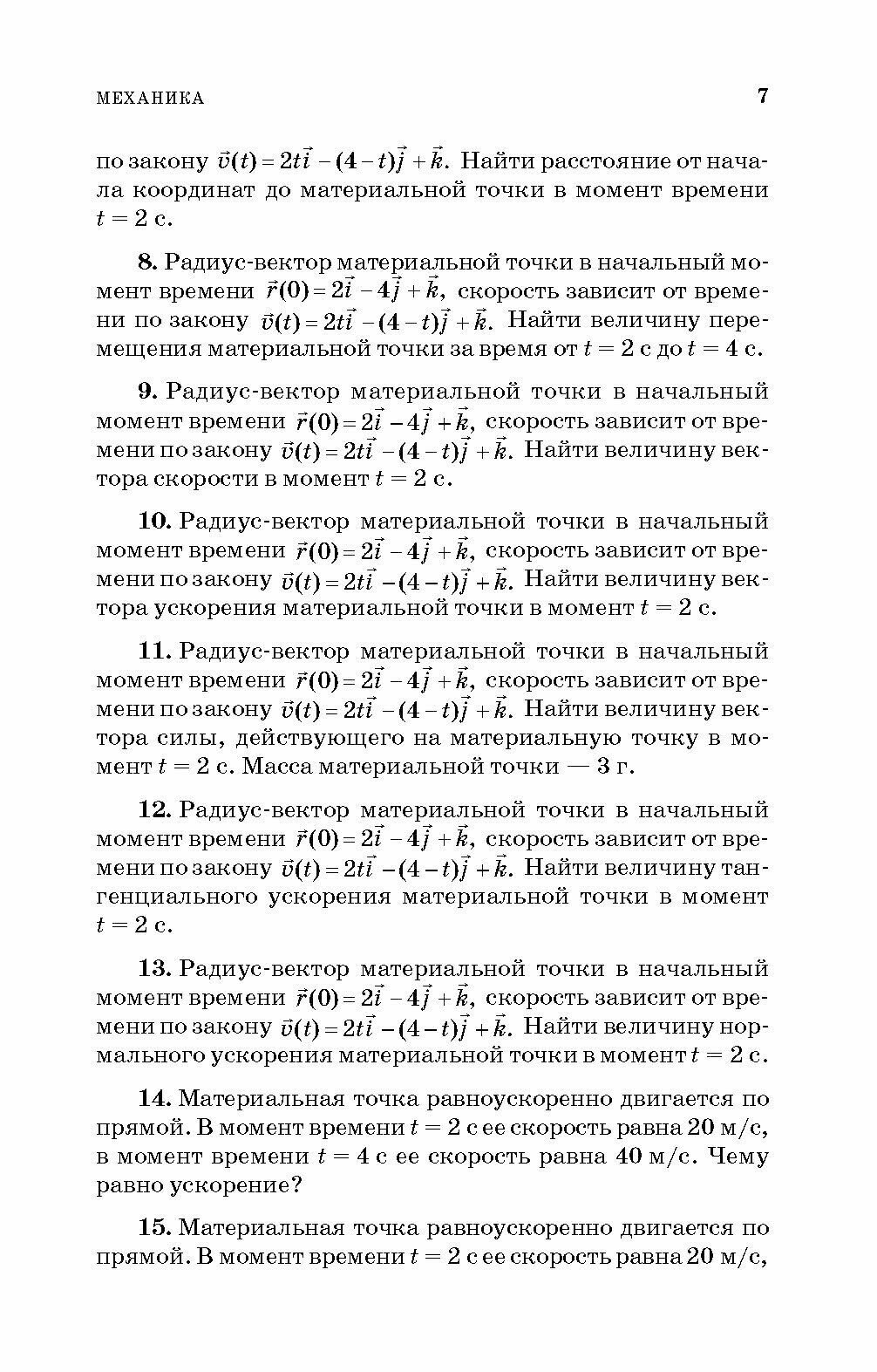 МЕХАНИКА 7

по закону $\vec{v}(t) = 2t\vec{i} - (4-t)\vec{j} + \vec{k}$. Найти расстояние от начала координат до материальной точки в момент времени $t = 2$ с.

**8.** Радиус-вектор материальной точки в начальный момент времени $\vec{r}(0) = 2\vec{i} - 4\vec{j} + \vec{k}$, скорость зависит от времени по закону $\vec{v}(t) = 2t\vec{i} - (4-t)\vec{j} + \vec{k}$. Найти величину перемещения материальной точки за время от $t = 2$ с до $t = 4$ с.

**9.** Радиус-вектор материальной точки в начальный момент времени $\vec{r}(0) = 2\vec{i} - 4\vec{j} + \vec{k}$, скорость зависит от времени по закону $\vec{v}(t) = 2t\vec{i} - (4-t)\vec{j} + \vec{k}$. Найти величину вектора скорости в момент $t = 2$ с.

**10.** Радиус-вектор материальной точки в начальный момент времени $\vec{r}(0) = 2\vec{i} - 4\vec{j} + \vec{k}$, скорость зависит от времени по закону $\vec{v}(t) = 2t\vec{i} - (4-t)\vec{j} + \vec{k}$. Найти величину вектора ускорения материальной точки в момент $t = 2$ с.

**11.** Радиус-вектор материальной точки в начальный момент времени $\vec{r}(0) = 2\vec{i} - 4\vec{j} + \vec{k}$, скорость зависит от времени по закону $\vec{v}(t) = 2t\vec{i} - (4-t)\vec{j} + \vec{k}$. Найти величину вектора силы, действующего на материальную точку в момент $t = 2$ с. Масса материальной точки — 3 г.

**12.** Радиус-вектор материальной точки в начальный момент времени $\vec{r}(0) = 2\vec{i} - 4\vec{j} + \vec{k}$, скорость зависит от времени по закону $\vec{v}(t) = 2t\vec{i} - (4-t)\vec{j} + \vec{k}$. Найти величину тангенциального ускорения материальной точки в момент $t = 2$ с.

**13.** Радиус-вектор материальной точки в начальный момент времени $\vec{r}(0) = 2\vec{i} - 4\vec{j} + \vec{k}$, скорость зависит от времени по закону $\vec{v}(t) = 2t\vec{i} - (4-t)\vec{j} + \vec{k}$. Найти величину нормального ускорения материальной точки в момент $t = 2$ с.

**14.** Материальная точка равноускоренно двигается по прямой. В момент времени $t = 2$ с ее скорость равна 20 м/с, в момент времени $t = 4$ с ее скорость равна 40 м/с. Чему равно ускорение?

**15.** Материальная точка равноускоренно двигается по прямой. В момент времени $t = 2$ с ее скорость равна 20 м/с,